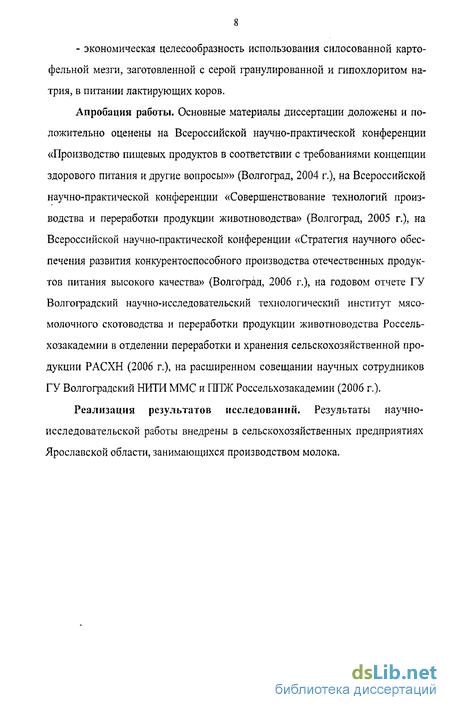 8

- экономическая целесообразность использования силосованной картофельной мезги, заготовленной с серой гранулированной и гипохлоритом натрия, в питании лактирующих коров.

**Апробация работы.** Основные материалы диссертации доложены и положительно оценены на Всероссийской научно-практической конференции «Производство пищевых продуктов в соответствии с требованиями концепции здорового питания и другие вопросы»» (Волгоград, 2004 г.), на Всероссийской научно-практической конференции «Совершенствование технологий производства и переработки продукции животноводства» (Волгоград, 2005 г.), на Всероссийской научно-практической конференции «Стратегия научного обеспечения развития конкурентоспособного производства отечественных продуктов питания высокого качества» (Волгоград, 2006 г.), на годовом отчете ГУ Волгоградский научно-исследовательский технологический институт мясомолочного скотоводства и переработки продукции животноводства Россельхозакадемии в отделении переработки и хранения сельскохозяйственной продукции РАСХН (2006 г.), на расширенном совещании научных сотрудников ГУ Волгоградский НИТИ ММС и ППЖ Россельхозакадемии (2006 г.).

**Реализация результатов исследований.** Результаты научно-исследовательской работы внедрены в сельскохозяйственных предприятиях Ярославской области, занимающихся производством молока.

dsLib.net
библиотека диссертаций